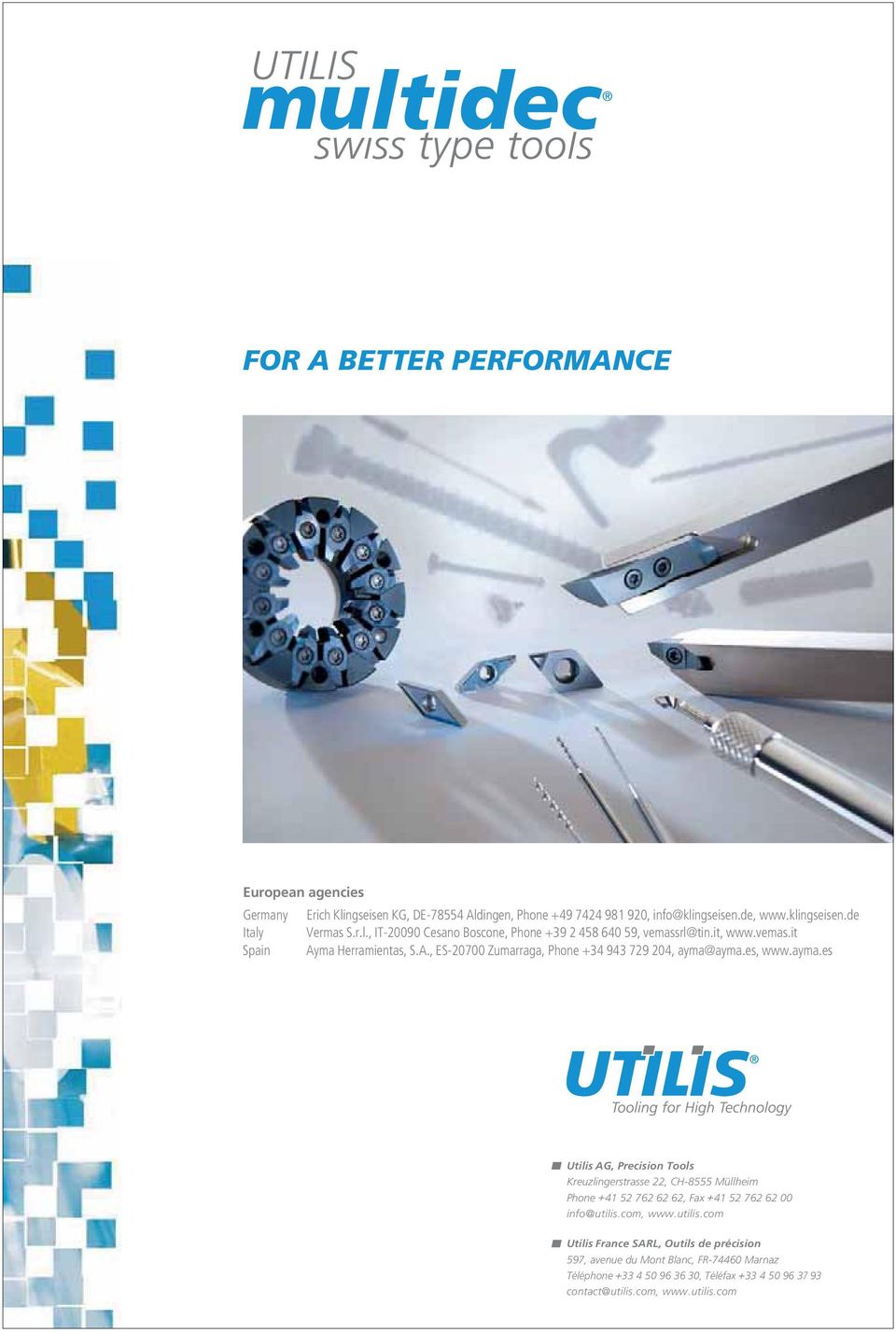 UTILIS
multidec®
swiss type tools

FOR A BETTER PERFORMANCE

European agencies

| Germany | Erich Klingseisen KG, DE-78554 Aldingen, Phone +49 7424 981 920, info@klingseisen.de, www.klingseisen.de |
|---|---|
| Italy | Vermas S.r.l., IT-20090 Cesano Boscone, Phone +39 2 458 640 59, vemassrl@tin.it, www.vemas.it |
| Spain | Ayma Herramientas, S.A., ES-20700 Zumarraga, Phone +34 943 729 204, ayma@ayma.es, www.ayma.es |

UTILIS®
Tooling for High Technology

Utilis AG, Precision Tools
Kreuzlingerstrasse 22, CH-8555 Müllheim
Phone +41 52 762 62 62, Fax +41 52 762 62 00
info@utilis.com, www.utilis.com

Utilis France SARL, Outils de précision
597, avenue du Mont Blanc, FR-74460 Marnaz
Téléphone +33 4 50 96 36 30, Téléfax +33 4 50 96 37 93
contact@utilis.com, www.utilis.com